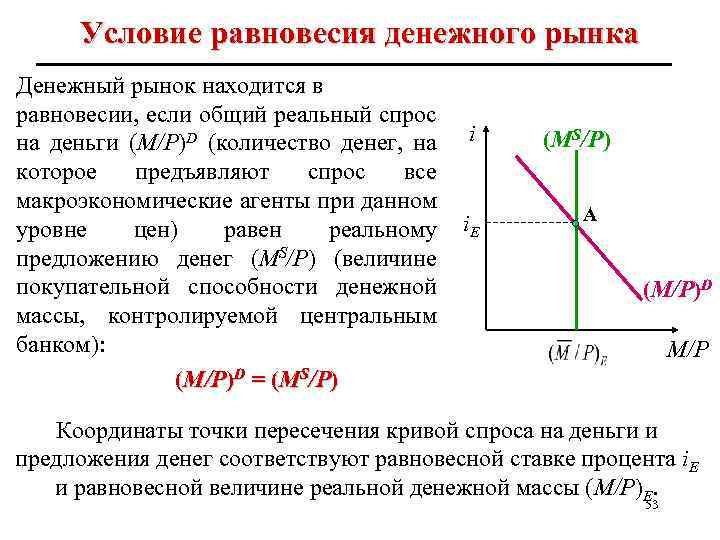 Условие равновесия денежного рынка

Денежный рынок находится в равновесии, если общий реальный спрос на деньги $(M/P)^D$ (количество денег, на которое предъявляют спрос все макроэкономические агенты при данном уровне цен) равен реальному предложению денег $(M^S/P)$ (величине покупательной способности денежной массы, контролируемой центральным банком):

$(M/P)^D = (M^S/P)$

$i$

$(M^S/P)$

$i_E$

A

$(M/P)^D$

$(\overline{M}/P)_E$

$M/P$

Координаты точки пересечения кривой спроса на деньги и предложения денег соответствуют равновесной ставке процента $i_E$ и равновесной величине реальной денежной массы $(M/P)_E$.

53